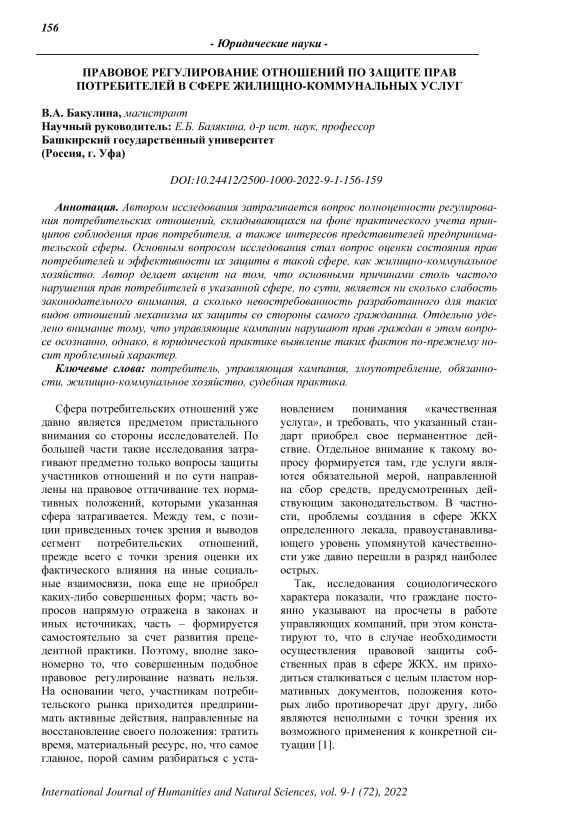 156

- Юридические науки -

ПРАВОВОЕ РЕГУЛИРОВАНИЕ ОТНОШЕНИЙ ПО ЗАЩИТЕ ПРАВ ПОТРЕБИТЕЛЕЙ В СФЕРЕ ЖИЛИЩНО-КОММУНАЛЬНЫХ УСЛУГ

В.А. Бакулина, магистрант
Научный руководитель: Е.Б. Балякина, д-р ист. наук, профессор
Башкирский государственный университет
(Россия, г. Уфа)

DOI:10.24412/2500-1000-2022-9-1-156-159

Аннотация. Автором исследования затрагивается вопрос полноценности регулирования потребительских отношений, складывающихся на фоне практического учета принципов соблюдения прав потребителя, а также интересов представителей предпринимательской сферы. Основным вопросом исследования стал вопрос оценки состояния прав потребителей и эффективности их защиты в такой сфере, как жилищно-коммунальное хозяйство. Автор делает акцент на том, что основными причинами столь частого нарушения прав потребителей в указанной сфере, по сути, является ни сколько слабость законодательного внимания, а сколько невостребованность разработанного для таких видов отношений механизма их защиты со стороны самого гражданина. Отдельно уделено внимание тому, что управляющие кампании нарушают прав граждан в этом вопросе осознанно, однако, в юридической практике выявление таких фактов по-прежнему носит проблемный характер.

Ключевые слова: потребитель, управляющая кампания, злоупотребление, обязанности, жилищно-коммунальное хозяйство, судебная практика.

Сфера потребительских отношений уже давно является предметом пристального внимания со стороны исследователей. По большей части такие исследования затрагивают предметно только вопросы защиты участников отношений и по сути направлены на правовое оттачивание тех нормативных положений, которыми указанная сфера затрагивается. Между тем, с позиции приведенных точек зрения и выводов сегмент потребительских отношений, прежде всего с точки зрения оценки их фактического влияния на иные социальные взаимосвязи, пока еще не приобрел каких-либо совершенных форм; часть вопросов напрямую отражена в законах и иных источниках, часть – формируется самостоятельно за счет развития прецедентной практики. Поэтому, вполне закономерно то, что совершенным подобное правовое регулирование назвать нельзя. На основании чего, участникам потребительского рынка приходится предпринимать активные действия, направленные на восстановление своего положения: тратить время, материальный ресурс, но, что самое главное, порой самим разбираться с установлением понимания «качественная услуга», и требовать, что указанный стандарт приобрел свое перманентное действие. Отдельное внимание к такому вопросу формируется там, где услуги являются обязательной мерой, направленной на сбор средств, предусмотренных действующим законодательством. В частности, проблемы создания в сфере ЖКХ определенного лекала, правоустанавливающего уровень упомянутой качественности уже давно перешли в разряд наиболее острых.

Так, исследования социологического характера показали, что граждане постоянно указывают на просчеты в работе управляющих компаний, при этом констатируют то, что в случае необходимости осуществления правовой защиты собственных прав в сфере ЖКХ, им приходиться сталкиваться с целым пластом нормативных документов, положения которых либо противоречат друг другу, либо являются неполными с точки зрения их возможного применения к конкретной ситуации [1].

International Journal of Humanities and Natural Sciences, vol. 9-1 (72), 2022